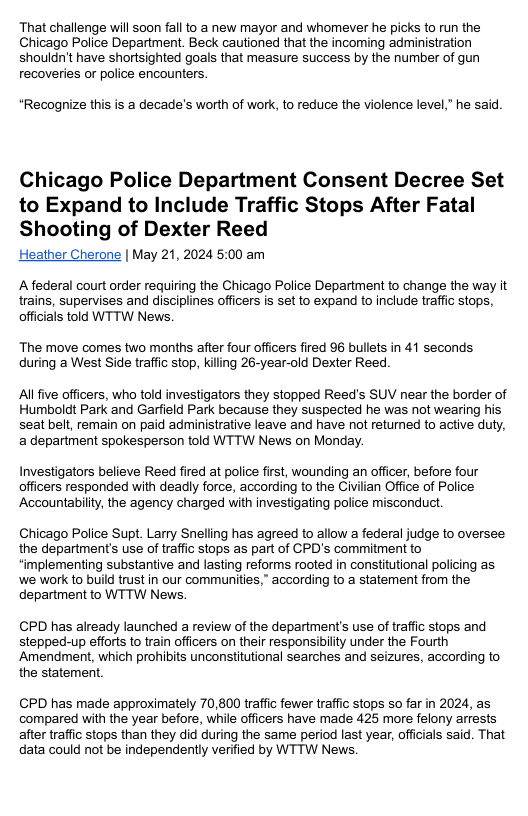 That challenge will soon fall to a new mayor and whomever he picks to run the Chicago Police Department. Beck cautioned that the incoming administration shouldn't have shortsighted goals that measure success by the number of gun recoveries or police encounters.

"Recognize this is a decade's worth of work, to reduce the violence level," he said.

Chicago Police Department Consent Decree Set to Expand to Include Traffic Stops After Fatal Shooting of Dexter Reed

Heather Cherone | May 21, 2024 5:00 am

A federal court order requiring the Chicago Police Department to change the way it trains, supervises and disciplines officers is set to expand to include traffic stops, officials told WTTW News.

The move comes two months after four officers fired 96 bullets in 41 seconds during a West Side traffic stop, killing 26-year-old Dexter Reed.

All five officers, who told investigators they stopped Reed's SUV near the border of Humboldt Park and Garfield Park because they suspected he was not wearing his seat belt, remain on paid administrative leave and have not returned to active duty, a department spokesperson told WTTW News on Monday.

Investigators believe Reed fired at police first, wounding an officer, before four officers responded with deadly force, according to the Civilian Office of Police Accountability, the agency charged with investigating police misconduct.

Chicago Police Supt. Larry Snelling has agreed to allow a federal judge to oversee the department's use of traffic stops as part of CPD's commitment to "implementing substantive and lasting reforms rooted in constitutional policing as we work to build trust in our communities," according to a statement from the department to WTTW News.

CPD has already launched a review of the department's use of traffic stops and stepped-up efforts to train officers on their responsibility under the Fourth Amendment, which prohibits unconstitutional searches and seizures, according to the statement.

CPD has made approximately 70,800 traffic fewer traffic stops so far in 2024, as compared with the year before, while officers have made 425 more felony arrests after traffic stops than they did during the same period last year, officials said. That data could not be independently verified by WTTW News.